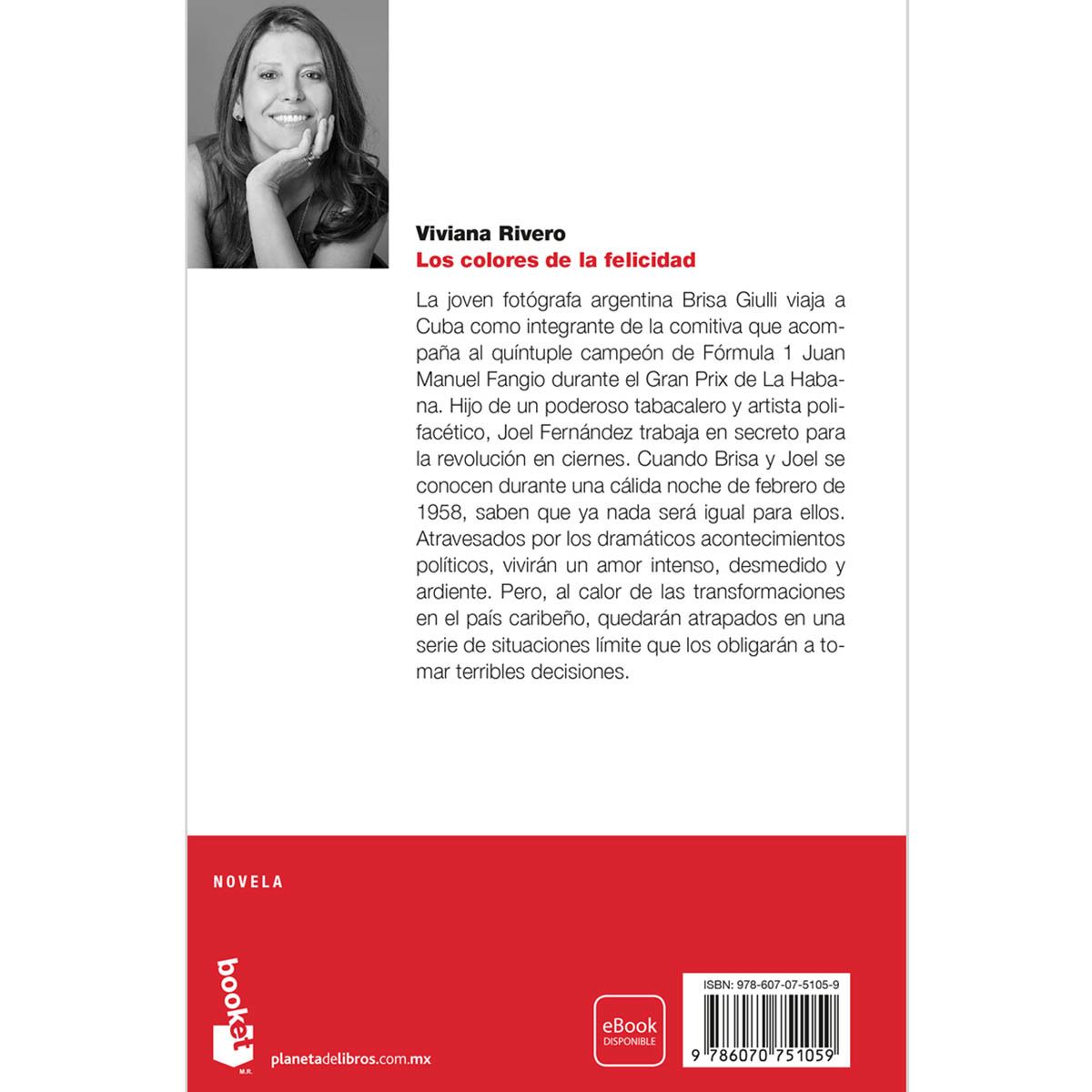 Viviana Rivero
Los colores de la felicidad

La joven fotógrafa argentina Brisa Giulli viaja a Cuba como integrante de la comitiva que acompaña al quíntuple campeón de Fórmula 1 Juan Manuel Fangio durante el Gran Prix de La Habana. Hijo de un poderoso tabacalero y artista polifacético, Joel Fernández trabaja en secreto para la revolución en ciernes. Cuando Brisa y Joel se conocen durante una cálida noche de febrero de 1958, saben que ya nada será igual para ellos. Atravesados por los dramáticos acontecimientos políticos, vivirán un amor intenso, desmedido y ardiente. Pero, al calor de las transformaciones en el país caribeño, quedarán atrapados en una serie de situaciones límite que los obligarán a tomar terribles decisiones.

NOVELA

booket
M.R.
planetadelibros.com.mx

eBook
DISPONIBLE

ISBN: 978-607-07-5105-9
9 786070 751059